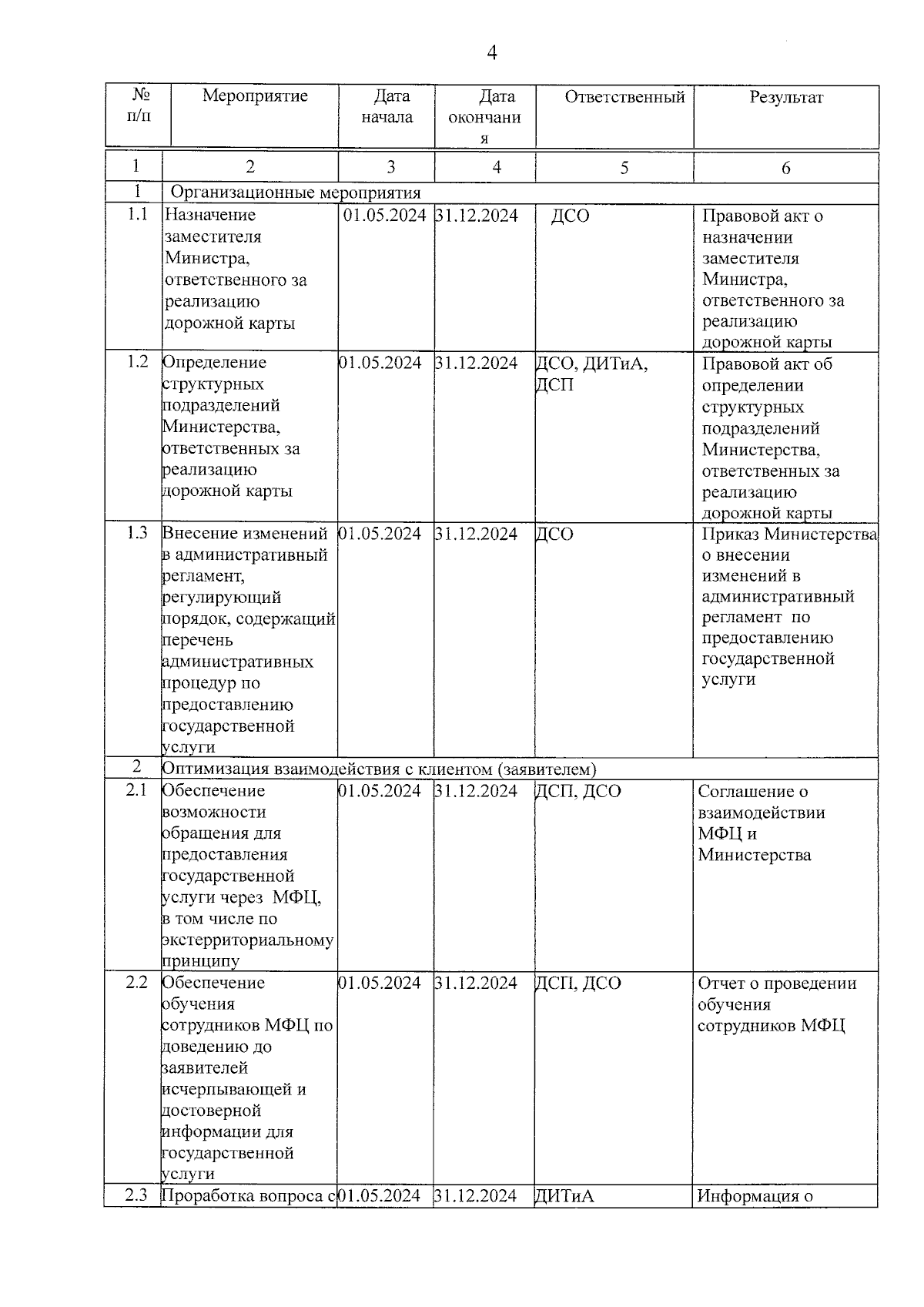 4

| № п/п | Мероприятие | Дата начала | Дата окончания | Ответственный | Результат |
|---|---|---|---|---|---|
| 1 | 2 | 3 | 4 | 5 | 6 |
| 1 | Организационные мероприятия | | | | |
| 1.1 | Назначение заместителя Министра, ответственного за реализацию дорожной карты | 01.05.2024 | 31.12.2024 | ДСО | Правовой акт о назначении заместителя Министра, ответственного за реализацию дорожной карты |
| 1.2 | Определение структурных подразделений Министерства, ответственных за реализацию дорожной карты | 01.05.2024 | 31.12.2024 | ДСО, ДИТиА, ДСП | Правовой акт об определении структурных подразделений Министерства, ответственных за реализацию дорожной карты |
| 1.3 | Внесение изменений в административный регламент, регулирующий порядок, содержащий перечень административных процедур по предоставлению государственной услуги | 01.05.2024 | 31.12.2024 | ДСО | Приказ Министерства о внесении изменений в административный регламент по предоставлению государственной услуги |
| 2 | Оптимизация взаимодействия с клиентом (заявителем) | | | | |
| 2.1 | Обеспечение возможности обращения для предоставления государственной услуги через МФЦ, в том числе по экстерриториальному принципу | 01.05.2024 | 31.12.2024 | ДСП, ДСО | Соглашение о взаимодействии МФЦ и Министерства |
| 2.2 | Обеспечение обучения сотрудников МФЦ по доведению до заявителей исчерпывающей и достоверной информации для государственной услуги | 01.05.2024 | 31.12.2024 | ДСП, ДСО | Отчет о проведении обучения сотрудников МФЦ |
| 2.3 | Проработка вопроса с | 01.05.2024 | 31.12.2024 | ДИТиА | Информация о |